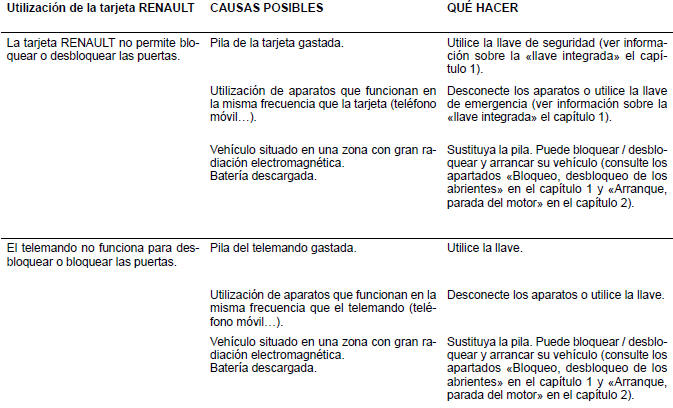 | Utilización de la tarjeta RENAULT | CAUSAS POSIBLES | QUÉ HACER |
|---|---|---|
| La tarjeta RENAULT no permite bloquear o desbloquear las puertas. | Pila de la tarjeta gastada. | Utilice la llave de seguridad (ver información sobre la «llave integrada» el capítulo 1). |
| | Utilización de aparatos que funcionan en la misma frecuencia que la tarjeta (teléfono móvil…). | Desconecte los aparatos o utilice la llave de emergencia (ver información sobre la «llave integrada» el capítulo 1). |
| | Vehículo situado en una zona con gran radiación electromagnética. Batería descargada. | Sustituya la pila. Puede bloquear / desbloquear y arrancar su vehículo (consulte los apartados «Bloqueo, desbloqueo de los abrientes» en el capítulo 1 y «Arranque, parada del motor» en el capítulo 2). |
| El telemando no funciona para desbloquear o bloquear las puertas. | Pila del telemando gastada. | Utilice la llave. |
| | Utilización de aparatos que funcionan en la misma frecuencia que el telemando (teléfono móvil…). | Desconecte los aparatos o utilice la llave. |
| | Vehículo situado en una zona con gran radiación electromagnética. Batería descargada. | Sustituya la pila. Puede bloquear / desbloquear y arrancar su vehículo (consulte los apartados «Bloqueo, desbloqueo de los abrientes» en el capítulo 1 y «Arranque, parada del motor» en el capítulo 2). |